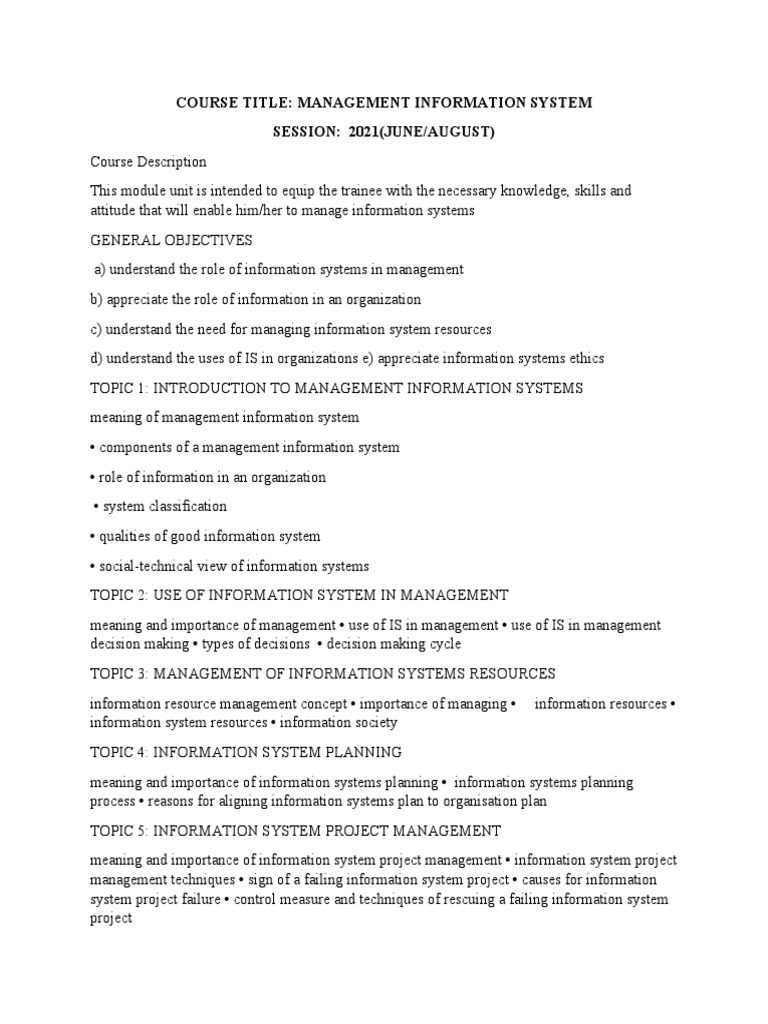 COURSE TITLE: MANAGEMENT INFORMATION SYSTEM

SESSION: 2021(JUNE/AUGUST)

Course Description

This module unit is intended to equip the trainee with the necessary knowledge, skills and attitude that will enable him/her to manage information systems

GENERAL OBJECTIVES

a) understand the role of information systems in management

b) appreciate the role of information in an organization

c) understand the need for managing information system resources

d) understand the uses of IS in organizations e) appreciate information systems ethics

TOPIC 1: INTRODUCTION TO MANAGEMENT INFORMATION SYSTEMS

meaning of management information system

• components of a management information system

• role of information in an organization

• system classification

• qualities of good information system

• social-technical view of information systems

TOPIC 2: USE OF INFORMATION SYSTEM IN MANAGEMENT

meaning and importance of management • use of IS in management • use of IS in management decision making • types of decisions • decision making cycle

TOPIC 3: MANAGEMENT OF INFORMATION SYSTEMS RESOURCES

information resource management concept • importance of managing • information resources • information system resources • information society

TOPIC 4: INFORMATION SYSTEM PLANNING

meaning and importance of information systems planning • information systems planning process • reasons for aligning information systems plan to organisation plan

TOPIC 5: INFORMATION SYSTEM PROJECT MANAGEMENT

meaning and importance of information system project management • information system project management techniques • sign of a failing information system project • causes for information system project failure • control measure and techniques of rescuing a failing information system project